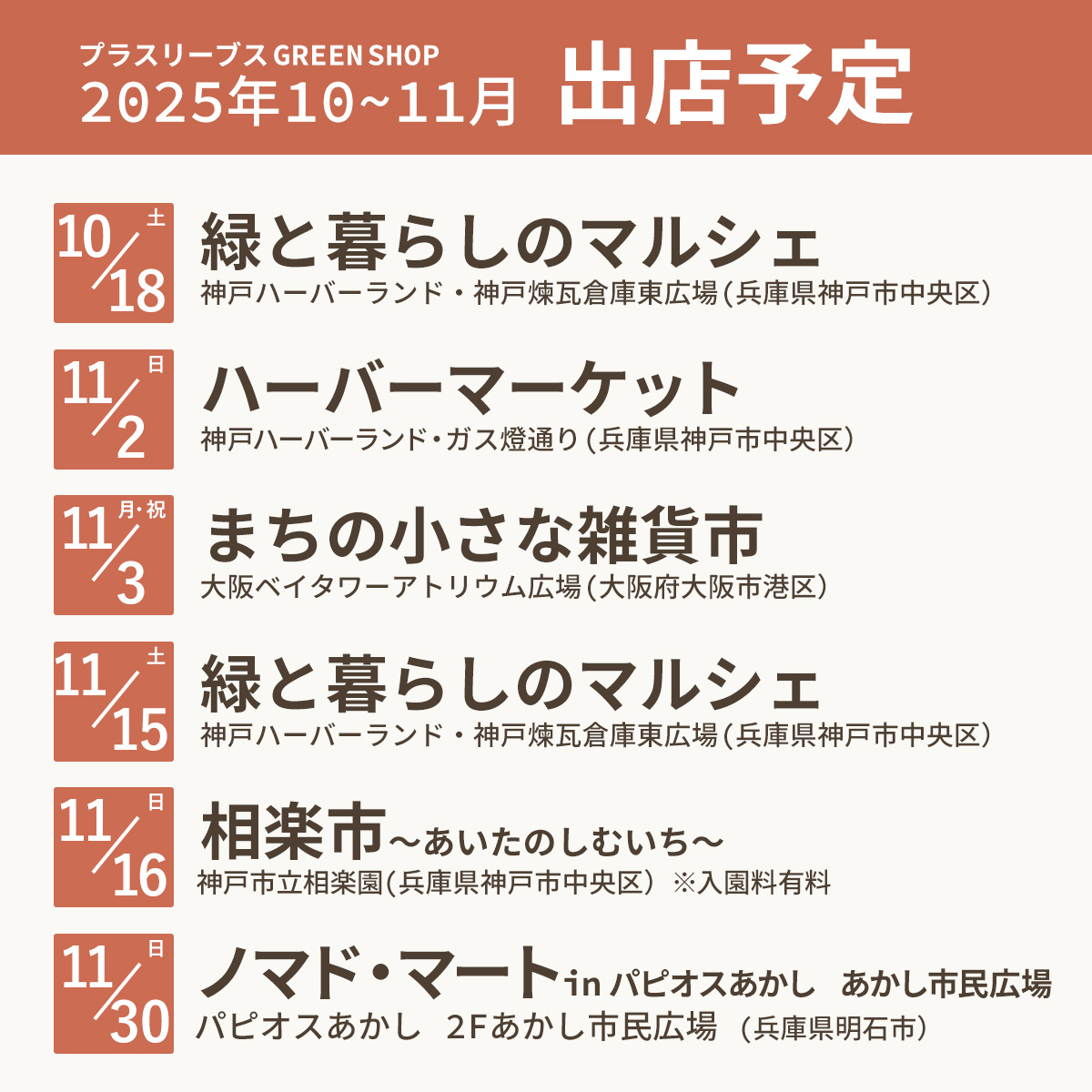 プラスリーブス GREEN SHOP
2025年10~11月 出店予定

10/18 土
緑と暮らしのマルシェ
神戸ハーバーランド・神戸煉瓦倉庫東広場(兵庫県神戸市中央区)

11/2 日
ハーバーマーケット
神戸ハーバーランド・ガス燈通り(兵庫県神戸市中央区)

11/3 月・祝
まちの小さな雑貨市
大阪ベイタワーアトリウム広場(大阪府大阪市港区)

11/15 土
緑と暮らしのマルシェ
神戸ハーバーランド・神戸煉瓦倉庫東広場(兵庫県神戸市中央区)

11/16 日
相楽市～あいたのしむいち～
神戸市立相楽園(兵庫県神戸市中央区) ※入園料有料

11/30 日
ノマド・マート in パピオスあかし あかし市民広場
パピオスあかし 2Fあかし市民広場 (兵庫県明石市)